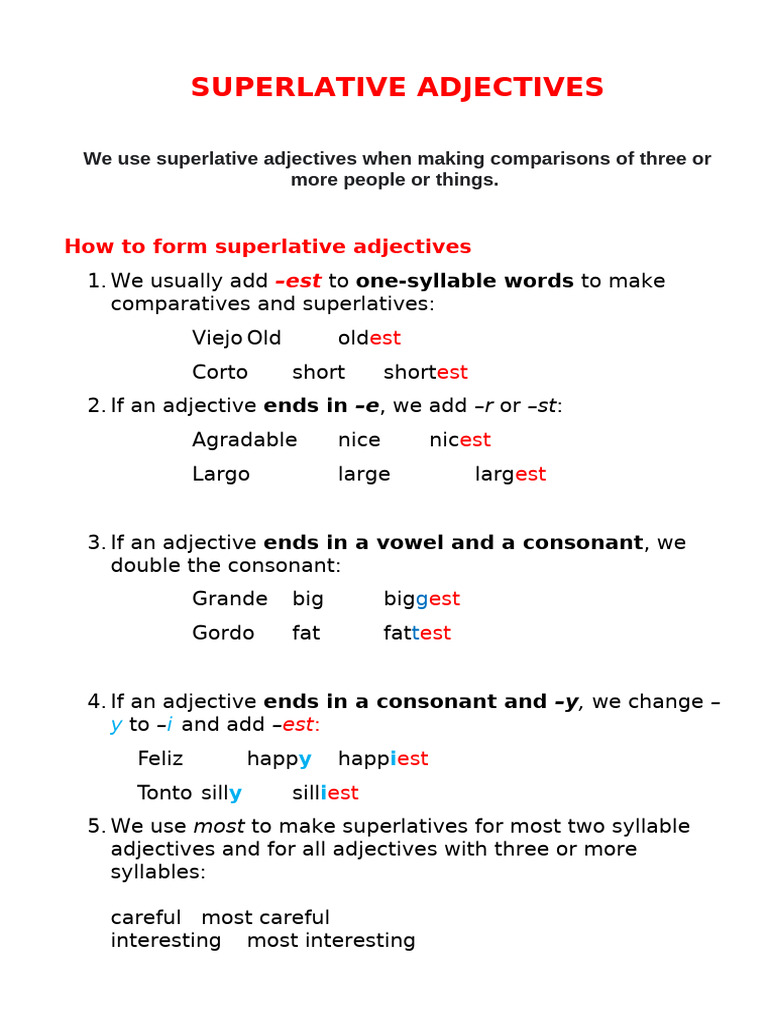 SUPERLATIVE ADJECTIVES

We use superlative adjectives when making comparisons of three or more people or things.

How to form superlative adjectives

1. We usually add –est to one-syllable words to make comparatives and superlatives:

Viejo Old oldest

Corto short shortest

2. If an adjective ends in –e, we add –r or –st:

Agradable nice nicest

Largo large largest

3. If an adjective ends in a vowel and a consonant, we double the consonant:

Grande big biggest

Gordo fat fattest

4. If an adjective ends in a consonant and –y, we change –y to –i and add –est:

Feliz happy happiest

Tonto silly silliest

5. We use most to make superlatives for most two syllable adjectives and for all adjectives with three or more syllables:

careful most careful
interesting most interesting